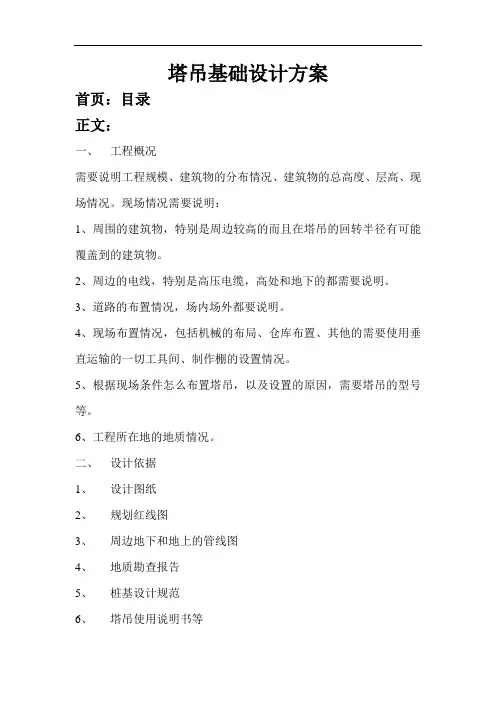 塔吊基础设计方案

首页：目录

正文：

一、 工程概况

需要说明工程规模、建筑物的分布情况、建筑物的总高度、层高、现场情况。现场情况需要说明：

1、周围的建筑物，特别是周边较高的而且在塔吊的回转半径有可能覆盖到的建筑物。

2、周边的电线，特别是高压电缆，高处和地下的都需要说明。

3、道路的布置情况，场内场外都要说明。

4、现场布置情况，包括机械的布局、仓库布置、其他的需要使用垂直运输的一切工具间、制作棚的设置情况。

5、根据现场条件怎么布置塔吊，以及设置的原因，需要塔吊的型号等。

6、工程所在地的地质情况。

二、 设计依据

1、 设计图纸

2、 规划红线图

3、 周边地下和地上的管线图

4、 地质勘查报告

5、 桩基设计规范

6、 塔吊使用说明书等